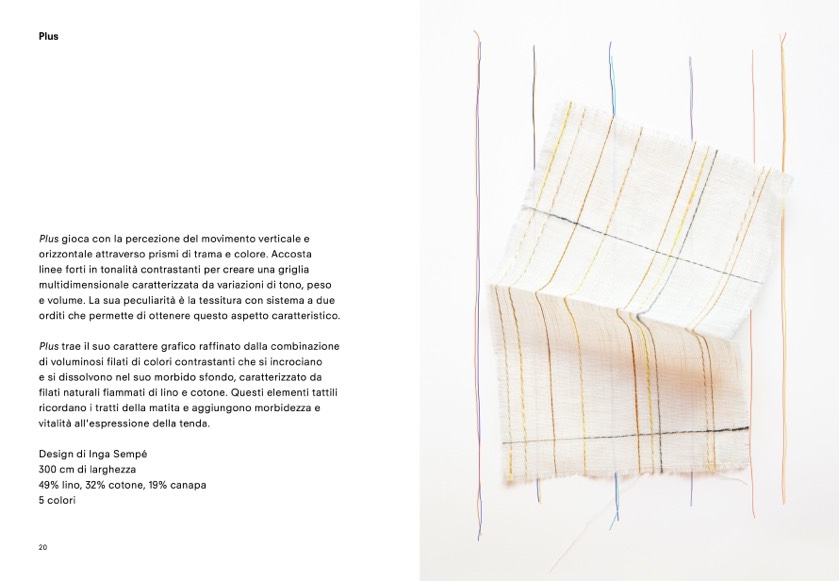 Plus

Plus gioca con la percezione del movimento verticale e orizzontale attraverso prismi di trama e colore. Accosta linee forti in tonalità contrastanti per creare una griglia multidimensionale caratterizzata da variazioni di tono, peso e volume. La sua peculiarità è la tessitura con sistema a due orditi che permette di ottenere questo aspetto caratteristico.

Plus trae il suo carattere grafico raffinato dalla combinazione di voluminosi filati di colori contrastanti che si incrociano e si dissolvono nel suo morbido sfondo, caratterizzato da filati naturali fiammati di lino e cotone. Questi elementi tattili ricordano i tratti della matita e aggiungono morbidezza e vitalità all'espressione della tenda.

Design di Inga Sempé
300 cm di larghezza
49% lino, 32% cotone, 19% canapa
5 colori

20